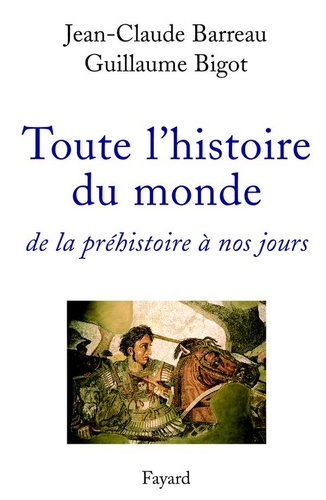 Jean-Claude Barreau
Guillaume Bigot

Toute l'histoire du monde

de la préhistoire à nos jours

Fayard